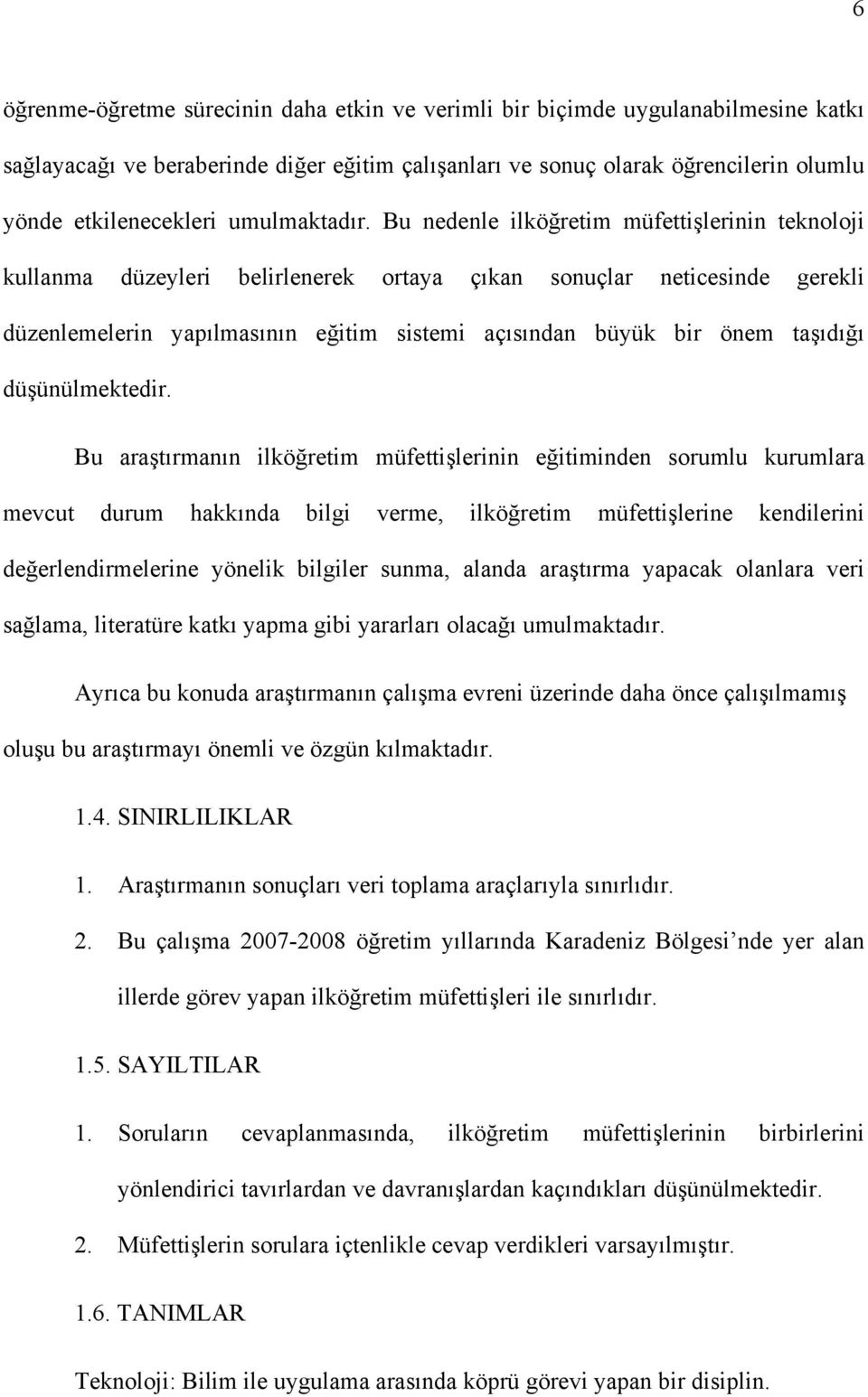 6

öğrenme-öğretme sürecinin daha etkin ve verimli bir biçimde uygulanabilmesine katkı sağlayacağı ve beraberinde diğer eğitim çalışanları ve sonuç olarak öğrencilerin olumlu yönde etkilenecekleri umulmaktadır. Bu nedenle ilköğretim müfettişlerinin teknoloji kullanma düzeyleri belirlenerek ortaya çıkan sonuçlar neticesinde gerekli düzenlemelerin yapılmasının eğitim sistemi açısından büyük bir önem taşıdığı düşünülmektedir.

Bu araştırmanın ilköğretim müfettişlerinin eğitiminden sorumlu kurumlara mevcut durum hakkında bilgi verme, ilköğretim müfettişlerine kendilerini değerlendirmelerine yönelik bilgiler sunma, alanda araştırma yapacak olanlara veri sağlama, literatüre katkı yapma gibi yararları olacağı umulmaktadır.

Ayrıca bu konuda araştırmanın çalışma evreni üzerinde daha önce çalışılmamış oluşu bu araştırmayı önemli ve özgün kılmaktadır.

1.4. SINIRLILIKLAR

1. Araştırmanın sonuçları veri toplama araçlarıyla sınırlıdır.

2. Bu çalışma 2007-2008 öğretim yıllarında Karadeniz Bölgesi’nde yer alan illerde görev yapan ilköğretim müfettişleri ile sınırlıdır.

1.5. SAYILTILAR

1. Soruların cevaplanmasında, ilköğretim müfettişlerinin birbirlerini yönlendirici tavırlardan ve davranışlardan kaçındıkları düşünülmektedir.

2. Müfettişlerin sorulara içtenlikle cevap verdikleri varsayılmıştır.

1.6. TANIMLAR

Teknoloji: Bilim ile uygulama arasında köprü görevi yapan bir disiplin.